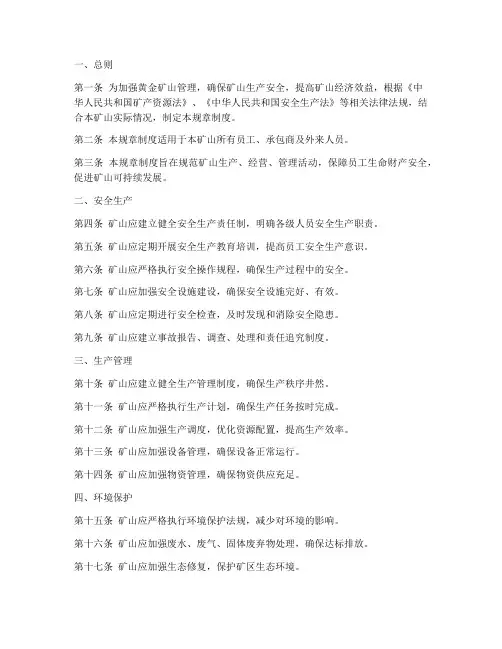 一、总则

第一条 为加强黄金矿山管理，确保矿山生产安全，提高矿山经济效益，根据《中华人民共和国矿产资源法》、《中华人民共和国安全生产法》等相关法律法规，结合本矿山实际情况，制定本规章制度。

第二条 本规章制度适用于本矿山所有员工、承包商及外来人员。

第三条 本规章制度旨在规范矿山生产、经营、管理活动，保障员工生命财产安全，促进矿山可持续发展。

二、安全生产

第四条 矿山应建立健全安全生产责任制，明确各级人员安全生产职责。

第五条 矿山应定期开展安全生产教育培训，提高员工安全生产意识。

第六条 矿山应严格执行安全操作规程，确保生产过程中的安全。

第七条 矿山应加强安全设施建设，确保安全设施完好、有效。

第八条 矿山应定期进行安全检查，及时发现和消除安全隐患。

第九条 矿山应建立事故报告、调查、处理和责任追究制度。

三、生产管理

第十条 矿山应建立健全生产管理制度，确保生产秩序井然。

第十一条 矿山应严格执行生产计划，确保生产任务按时完成。

第十二条 矿山应加强生产调度，优化资源配置，提高生产效率。

第十三条 矿山应加强设备管理，确保设备正常运行。

第十四条 矿山应加强物资管理，确保物资供应充足。

四、环境保护

第十五条 矿山应严格执行环境保护法规，减少对环境的影响。

第十六条 矿山应加强废水、废气、固体废弃物处理，确保达标排放。

第十七条 矿山应加强生态修复，保护矿区生态环境。